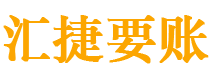 汇捷要账